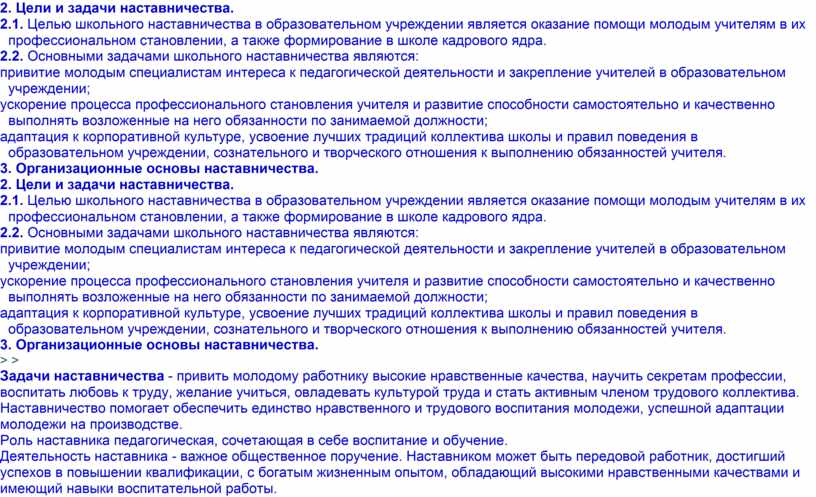 2. Цели и задачи наставничества.
2.1. Целью школьного наставничества в образовательном учреждении является оказание помощи молодым учителям в их профессиональном становлении, а также формирование в школе кадрового ядра.
2.2. Основными задачами школьного наставничества являются:
привитие молодым специалистам интереса к педагогической деятельности и закрепление учителей в образовательном учреждении;
ускорение процесса профессионального становления учителя и развитие способности самостоятельно и качественно выполнять возложенные на него обязанности по занимаемой должности;
адаптация к корпоративной культуре, усвоение лучших традиций коллектива школы и правил поведения в образовательном учреждении, сознательного и творческого отношения к выполнению обязанностей учителя.
3. Организационные основы наставничества.
2. Цели и задачи наставничества.
2.1. Целью школьного наставничества в образовательном учреждении является оказание помощи молодым учителям в их профессиональном становлении, а также формирование в школе кадрового ядра.
2.2. Основными задачами школьного наставничества являются:
привитие молодым специалистам интереса к педагогической деятельности и закрепление учителей в образовательном учреждении;
ускорение процесса профессионального становления учителя и развитие способности самостоятельно и качественно выполнять возложенные на него обязанности по занимаемой должности;
адаптация к корпоративной культуре, усвоение лучших традиций коллектива школы и правил поведения в образовательном учреждении, сознательного и творческого отношения к выполнению обязанностей учителя.
3. Организационные основы наставничества.
> >
Задачи наставничества - привить молодому работнику высокие нравственные качества, научить секретам профессии, воспитать любовь к труду, желание учиться, овладевать культурой труда и стать активным членом трудового коллектива. Наставничество помогает обеспечить единство нравственного и трудового воспитания молодежи, успешной адаптации молодежи на производстве.
Роль наставника педагогическая, сочетающая в себе воспитание и обучение.
Деятельность наставника - важное общественное поручение. Наставником может быть передовой работник, достигший успехов в повышении квалификации, с богатым жизненным опытом, обладающий высокими нравственными качествами и имеющий навыки воспитательной работы.